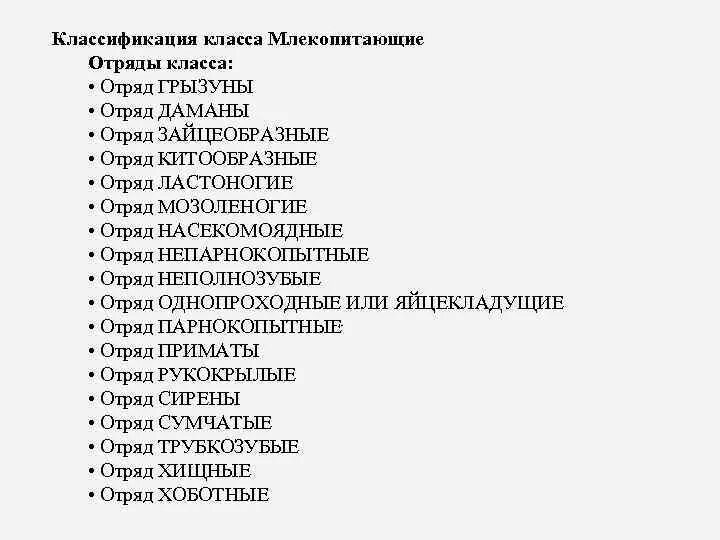 Классификация класса Млекопитающие

Отряды класса:

• Отряд ГРЫЗУНЫ
• Отряд ДАМАНЫ
• Отряд ЗАЙЦЕОБРАЗНЫЕ
• Отряд КИТООБРАЗНЫЕ
• Отряд ЛАСТОНОГИЕ
• Отряд МОЗОЛЕНОГИЕ
• Отряд НАСЕКОМОЯДНЫЕ
• Отряд НЕПАРНОКОПЫТНЫЕ
• Отряд НЕПОЛНОЗУБЫЕ
• Отряд ОДНОПРОХОДНЫЕ ИЛИ ЯЙЦЕКЛАДУЩИЕ
• Отряд ПАРНОКОПЫТНЫЕ
• Отряд ПРИМАТЫ
• Отряд РУКОКРЫЛЫЕ
• Отряд СИРЕНЫ
• Отряд СУМЧАТЫЕ
• Отряд ТРУБКОЗУБЫЕ
• Отряд ХИЩНЫЕ
• Отряд ХОБОТНЫЕ